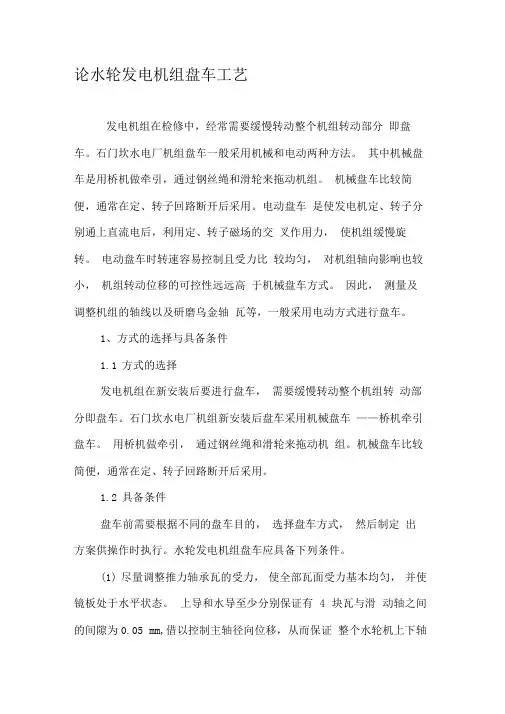 论水轮发电机组盘车工艺

发电机组在检修中，经常需要缓慢转动整个机组转动部分 即盘车。石门坎水电厂机组盘车一般采用机械和电动两种方法。 其中机械盘车是用桥机做牵引，通过钢丝绳和滑轮来拖动机组。 机械盘车比较简便，通常在定、转子回路断开后采用。电动盘车 是使发电机定、转子分别通上直流电后，利用定、转子磁场的交 叉作用力， 使机组缓慢旋转。 电动盘车时转速容易控制且受力比 较均匀， 对机组轴向影响也较小， 机组转动位移的可控性远远高 于机械盘车方式。 因此， 测量及调整机组的轴线以及研磨乌金轴 瓦等，一般采用电动方式进行盘车。

1、方式的选择与具备条件

1.1 方式的选择

发电机组在新安装后要进行盘车， 需要缓慢转动整个机组转 动部分即盘车。石门坎水电厂机组新安装后盘车采用机械盘车 ——桥机牵引盘车。 用桥机做牵引， 通过钢丝绳和滑轮来拖动机 组。机械盘车比较简便，通常在定、转子回路断开后采用。

1.2 具备条件

盘车前需要根据不同的盘车目的， 选择盘车方式， 然后制定 出方案供操作时执行。水轮发电机组盘车应具备下列条件。

(1) 尽量调整推力轴承瓦的受力， 使全部瓦面受力基本均匀， 并使镜板处于水平状态。 上导和水导至少分别保证有 4 块瓦与滑 动轴之间的间隙为 0.05 mm,借以控制主轴径向位移，从而保证 整个水轮机上下轴